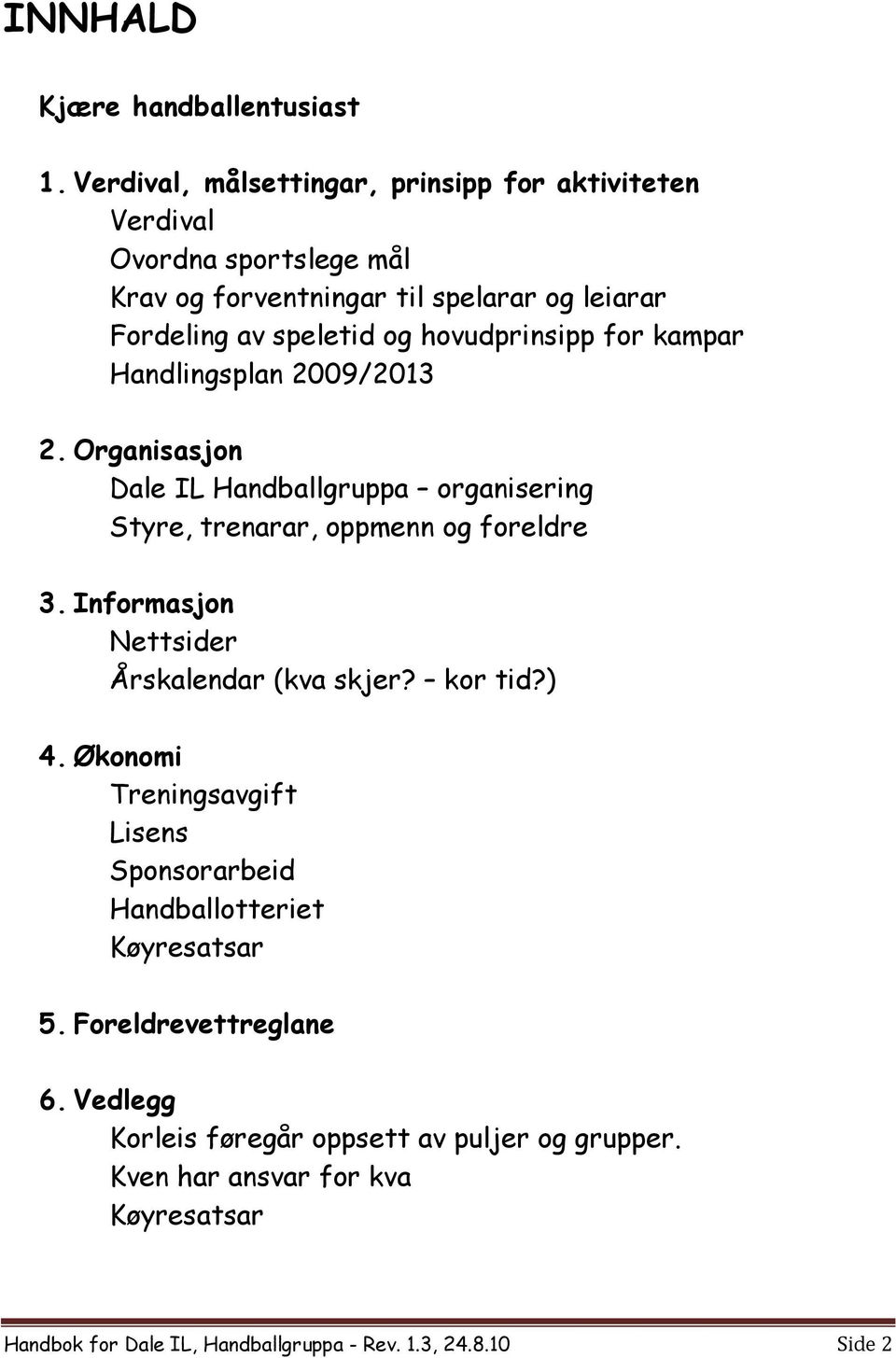 INNHALD

Kjære handballentusiast

1. Verdival, målsettingar, prinsipp for aktiviteten
Verdival
Ovordna sportslege mål
Krav og forventningar til spelarar og leiarar
Fordeling av speletid og hovudprinsipp for kampar
Handlingsplan 2009/2013

2. Organisasjon
Dale IL Handballgruppa – organisering
Styre, trenarar, oppmenn og foreldre

3. Informasjon
Nettsider
Årskalendar (kva skjer? – kor tid?)

4. Økonomi
Treningsavgift
Lisens
Sponsorarbeid
Handballotteriet
Køyresatsar

5. Foreldrevettreglane

6. Vedlegg
Korleis føregår oppsett av puljer og grupper.
Kven har ansvar for kva
Køyresatsar

Handbok for Dale IL, Handballgruppa - Rev. 1.3, 24.8.10 Side 2